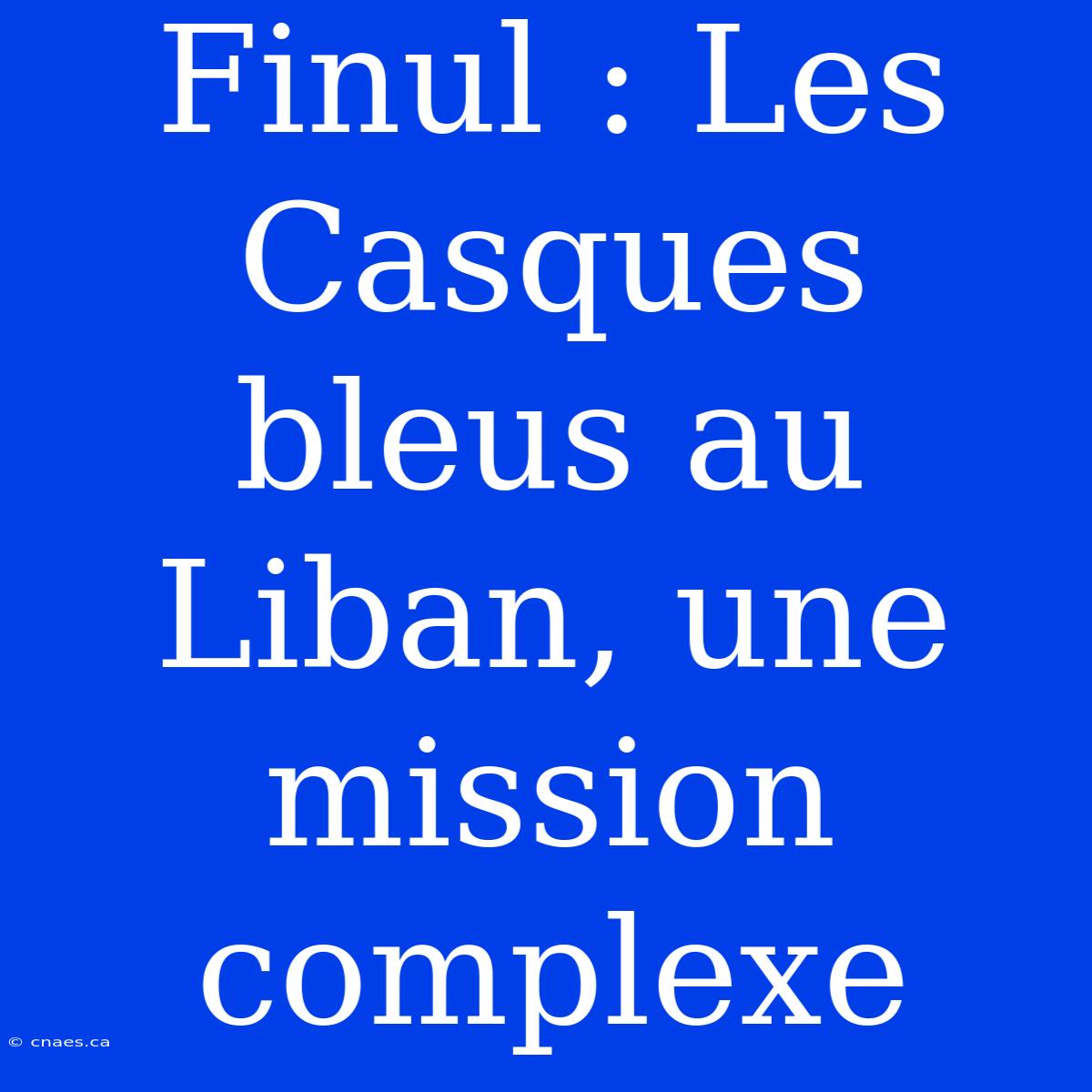 Finul : Les Casques bleus au Liban, une mission complexe

© cnaes.ca